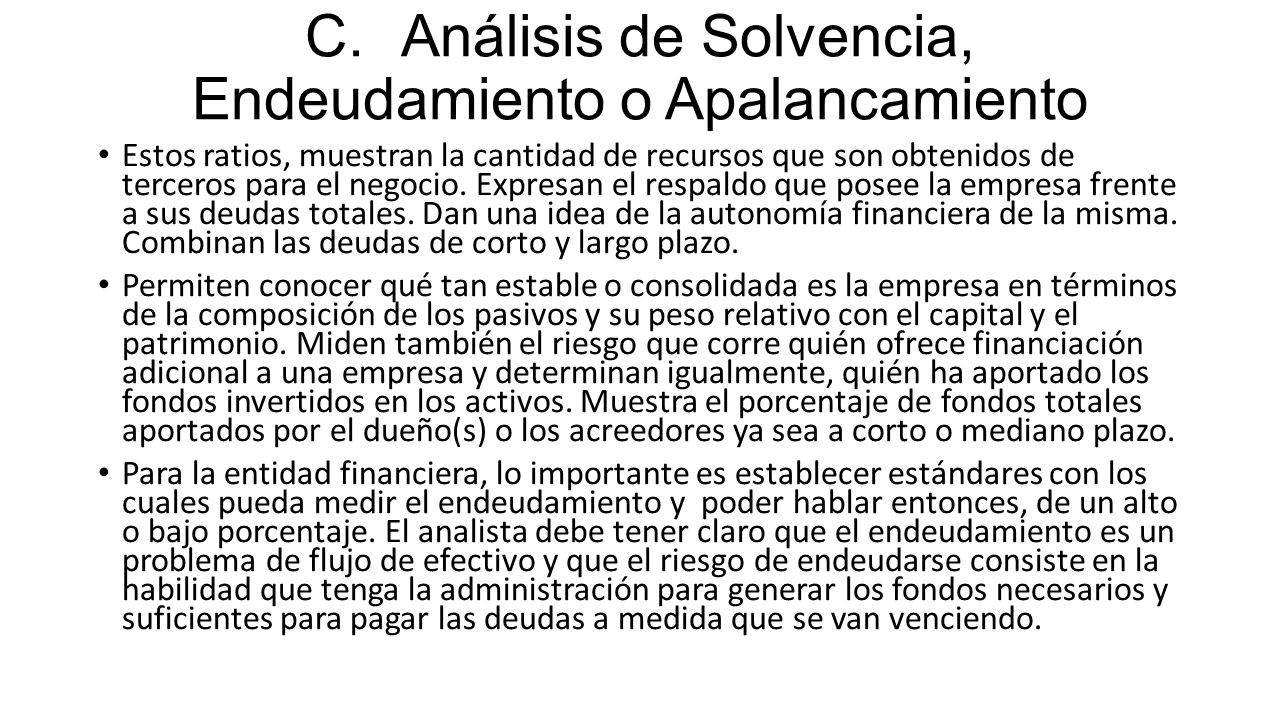 C. Análisis de Solvencia, Endeudamiento o Apalancamiento

• Estos ratios, muestran la cantidad de recursos que son obtenidos de terceros para el negocio. Expresan el respaldo que posee la empresa frente a sus deudas totales. Dan una idea de la autonomía financiera de la misma. Combinan las deudas de corto y largo plazo.

• Permiten conocer qué tan estable o consolidada es la empresa en términos de la composición de los pasivos y su peso relativo con el capital y el patrimonio. Miden también el riesgo que corre quién ofrece financiación adicional a una empresa y determinan igualmente, quién ha aportado los fondos invertidos en los activos. Muestra el porcentaje de fondos totales aportados por el dueño(s) o los acreedores ya sea a corto o mediano plazo.

• Para la entidad financiera, lo importante es establecer estándares con los cuales pueda medir el endeudamiento y poder hablar entonces, de un alto o bajo porcentaje. El analista debe tener claro que el endeudamiento es un problema de flujo de efectivo y que el riesgo de endeudarse consiste en la habilidad que tenga la administración para generar los fondos necesarios y suficientes para pagar las deudas a medida que se van venciendo.